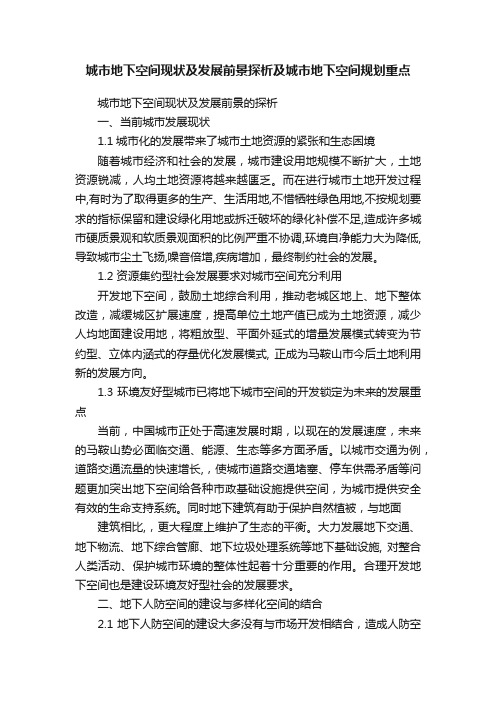 城市地下空间现状及发展前景探析及城市地下空间规划重点

城市地下空间现状及发展前景的探析

一、当前城市发展现状

1.1 城市化的发展带来了城市土地资源的紧张和生态困境

随着城市经济和社会的发展，城市建设用地规模不断扩大，土地资源锐减，人均土地资源将越来越匮乏。而在进行城市土地开发过程中,有时为了取得更多的生产、生活用地,不惜牺牲绿色用地,不按规划要求的指标保留和建设绿化用地或拆迁破坏的绿化补偿不足,造成许多城市硬质景观和软质景观面积的比例严重不协调,环境自净能力大为降低,导致城市尘土飞扬,噪音倍增,疾病增加，最终制约社会的发展。

1.2 资源集约型社会发展要求对城市空间充分利用

开发地下空间，鼓励土地综合利用，推动老城区地上、地下整体改造，减缓城区扩展速度，提高单位土地产值已成为土地资源，减少人均地面建设用地，将粗放型、平面外延式的增量发展模式转变为节约型、立体内涵式的存量优化发展模式, 正成为马鞍山市今后土地利用新的发展方向。

1.3 环境友好型城市已将地下城市空间的开发锁定为未来的发展重点

当前，中国城市正处于高速发展时期，以现在的发展速度，未来的马鞍山势必面临交通、能源、生态等多方面矛盾。以城市交通为例，道路交通流量的快速增长，使城市道路交通堵塞、停车供需矛盾等问题更加突出地下空间给各种市政基础设施提供空间，为城市提供安全有效的生命支持系统。同时地下建筑有助于保护自然植被，与地面

建筑相比，更大程度上维护了生态的平衡。大力发展地下交通、地下物流、地下综合管廊、地下垃圾处理系统等地下基础设施, 对整合人类活动、保护城市环境的整体性起着十分重要的作用。合理开发地下空间也是建设环境友好型社会的发展要求。

二、地下人防空间的建设与多样化空间的结合

2.1 地下人防空间的建设大多没有与市场开发相结合，造成人防空